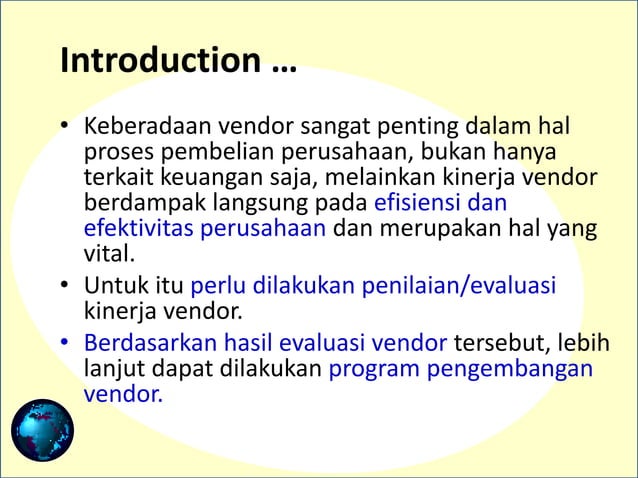 Introduction …

• Keberadaan vendor sangat penting dalam hal proses pembelian perusahaan, bukan hanya terkait keuangan saja, melainkan kinerja vendor berdampak langsung pada efisiensi dan efektivitas perusahaan dan merupakan hal yang vital.
• Untuk itu perlu dilakukan penilaian/evaluasi kinerja vendor.
• Berdasarkan hasil evaluasi vendor tersebut, lebih lanjut dapat dilakukan program pengembangan vendor.